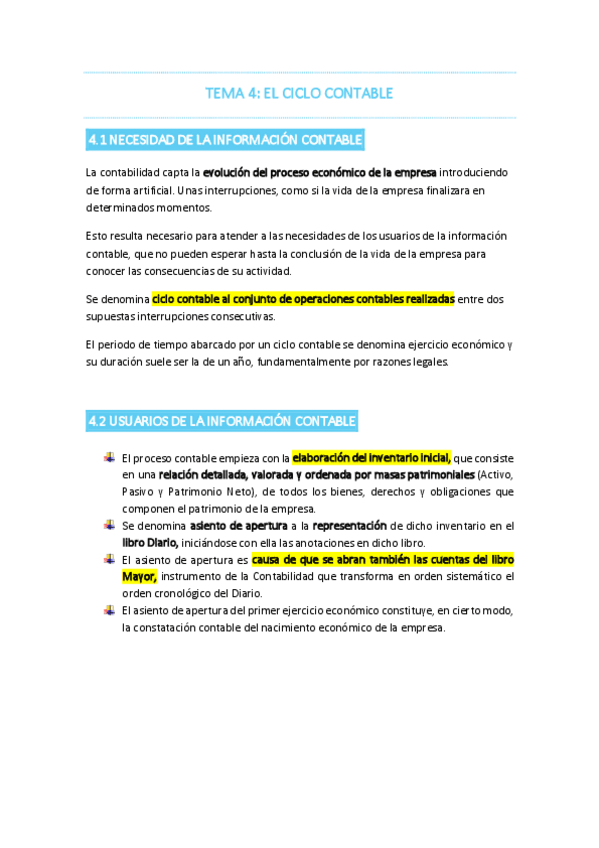 TEMA 4: EL CICLO CONTABLE

4.1 NECESIDAD DE LA INFORMACIÓN CONTABLE

La contabilidad capta la evolución del proceso económico de la empresa introduciendo de forma artificial. Unas interrupciones, como si la vida de la empresa finalizara en determinados momentos.

Esto resulta necesario para atender a las necesidades de los usuarios de la información contable, que no pueden esperar hasta la conclusión de la vida de la empresa para conocer las consecuencias de su actividad.

Se denomina ciclo contable al conjunto de operaciones contables realizadas entre dos supuestas interrupciones consecutivas.

El periodo de tiempo abarcado por un ciclo contable se denomina ejercicio económico y su duración suele ser la de un año, fundamentalmente por razones legales.

4.2 USUARIOS DE LA INFORMACIÓN CONTABLE

El proceso contable empieza con la elaboración del inventario inicial, que consiste en una relación detallada, valorada y ordenada por masas patrimoniales (Activo, Pasivo y Patrimonio Neto), de todos los bienes, derechos y obligaciones que componen el patrimonio de la empresa.

Se denomina asiento de apertura a la representación de dicho inventario en el libro Diario, iniciándose con ella las anotaciones en dicho libro.

El asiento de apertura es causa de que se abran también las cuentas del libro Mayor, instrumento de la Contabilidad que transforma en orden sistemático el orden cronológico del Diario.

El asiento de apertura del primer ejercicio económico constituye, en cierto modo, la constatación contable del nacimiento económico de la empresa.